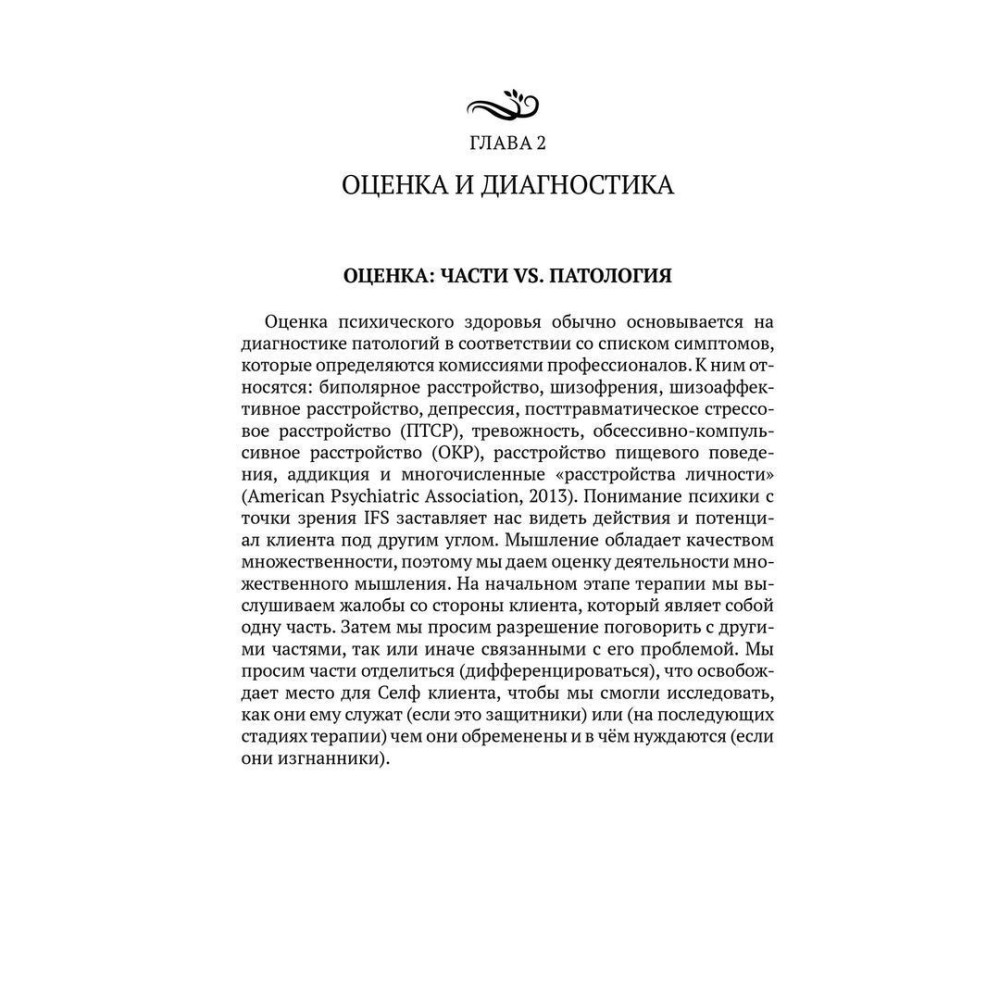 ГЛАВА 2

ОЦЕНКА И ДИАГНОСТИКА

ОЦЕНКА: ЧАСТИ VS. ПАТОЛОГИЯ

Оценка психического здоровья обычно основывается на диагностике патологий в соответствии со списком симптомов, которые определяются комиссиями профессионалов. К ним относятся: биполярное расстройство, шизофрения, шизоаффективное расстройство, депрессия, посттравматическое стрессовое расстройство (ПТСР), тревожность, обсессивно-компульсивное расстройство (ОКР), расстройство пищевого поведения, аддикция и многочисленные «расстройства личности» (American Psychiatric Association, 2013). Понимание психики с точки зрения IFS заставляет нас видеть действия и потенциал клиента под другим углом. Мышление обладает качеством множественности, поэтому мы даем оценку деятельности множественного мышления. На начальном этапе терапии мы выслушиваем жалобы со стороны клиента, который являет собой одну часть. Затем мы просим разрешение поговорить с другими частями, так или иначе связанными с его проблемой. Мы просим части отделиться (дифференцироваться), что освобождает место для Селф клиента, чтобы мы смогли исследовать, как они ему служат (если это защитники) или (на последующих стадиях терапии) чем они обременены и в чём нуждаются (если они изгнанники).